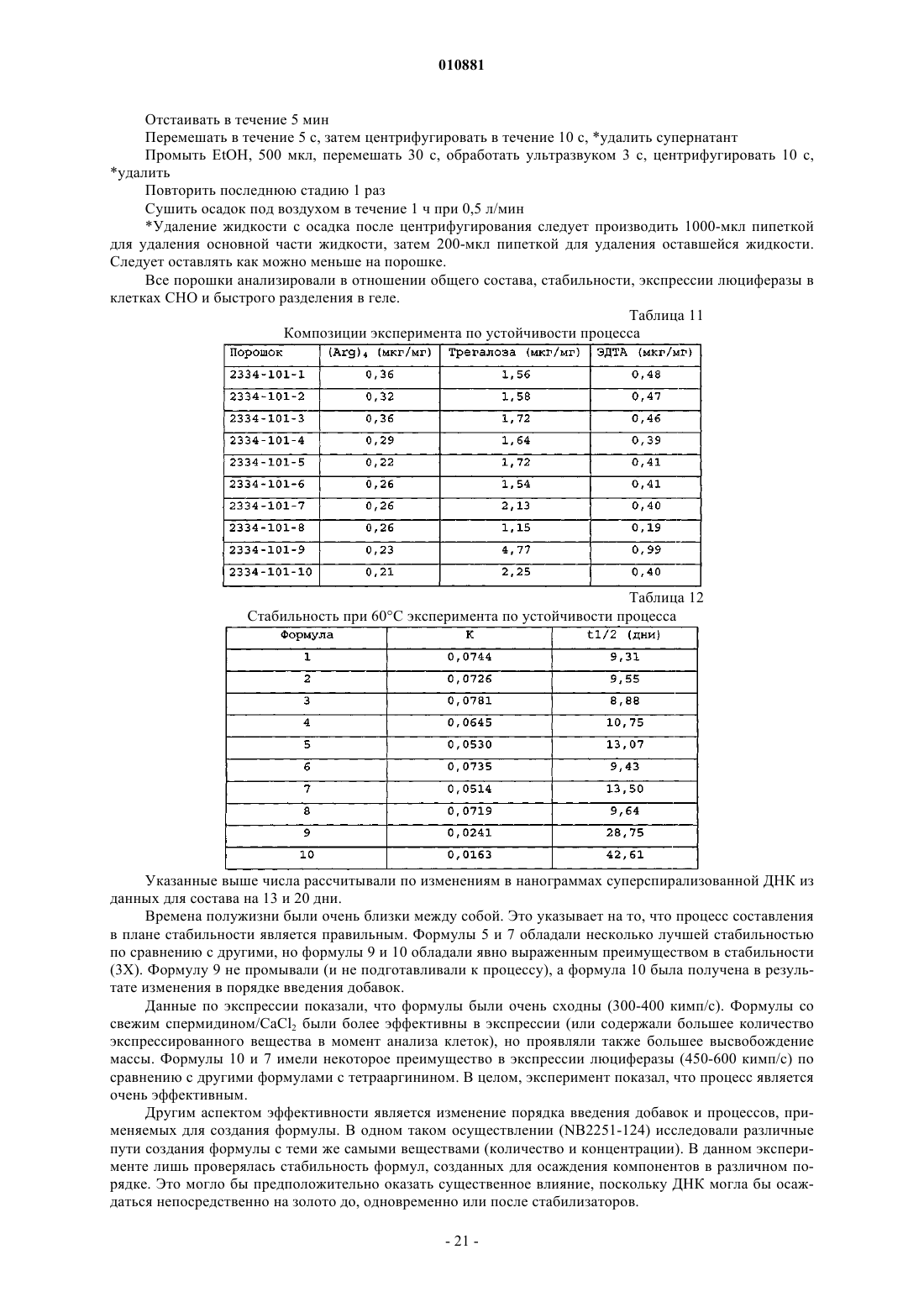 010881

Отстаивать в течение 5 мин

Перемешать в течение 5 с, затем центрифугировать в течение 10 с, *удалить супернатант

Промыть EtOH, 500 мкл, перемешать 30 с, обработать ультразвуком 3 с, центрифугировать 10 с, *удалить

Повторить последнюю стадию 1 раз

Сушить осадок под воздухом в течение 1 ч при 0,5 л/мин

*Удаление жидкости с осадка после центрифугирования следует производить 1000-мкл пипеткой для удаления основной части жидкости, затем 200-мкл пипеткой для удаления оставшейся жидкости. Следует оставлять как можно меньше на порошке.

Все порошки анализировали в отношении общего состава, стабильности, экспрессии люциферазы в клетках CHO и быстрого разделения в геле.

Таблица 11

Композиции эксперимента по устойчивости процесса

| Порошок | $(Arg)_4$ (мкг/мг) | Трегалоза (мкг/мг) | ЭДТА (мкг/мг) |
|---|---|---|---|
| 2334-101-1 | 0,36 | 1,56 | 0,48 |
| 2334-101-2 | 0,32 | 1,58 | 0,47 |
| 2334-101-3 | 0,36 | 1,72 | 0,46 |
| 2334-101-4 | 0,29 | 1,64 | 0,39 |
| 2334-101-5 | 0,22 | 1,72 | 0,41 |
| 2334-101-6 | 0,26 | 1,54 | 0,41 |
| 2334-101-7 | 0,26 | 2,13 | 0,40 |
| 2334-101-8 | 0,26 | 1,15 | 0,19 |
| 2334-101-9 | 0,23 | 4,77 | 0,99 |
| 2334-101-10 | 0,21 | 2,25 | 0,40 |

Таблица 12

Стабильность при 60°C эксперимента по устойчивости процесса

| Формула | K | t1/2 (дни) |
|---|---|---|
| 1 | 0,0744 | 9,31 |
| 2 | 0,0726 | 9,55 |
| 3 | 0,0781 | 8,88 |
| 4 | 0,0645 | 10,75 |
| 5 | 0,0530 | 13,07 |
| 6 | 0,0735 | 9,43 |
| 7 | 0,0514 | 13,50 |
| 8 | 0,0719 | 9,64 |
| 9 | 0,0241 | 28,75 |
| 10 | 0,0163 | 42,61 |

Указанные выше числа рассчитывали по изменениям в нанограммах суперспирализованной ДНК из данных для состава на 13 и 20 дни.

Времена полужизни были очень близки между собой. Это указывает на то, что процесс составления в плане стабильности является правильным. Формулы 5 и 7 обладали несколько лучшей стабильностью по сравнению с другими, но формулы 9 и 10 обладали явно выраженным преимуществом в стабильности (3X). Формулу 9 не промывали (и не подготавливали к процессу), а формула 10 была получена в результате изменения в порядке введения добавок.

Данные по экспрессии показали, что формулы были очень сходны (300-400 кимп/с). Формулы со свежим спермидином/$CaCl_2$ были более эффективны в экспрессии (или содержали большее количество экспрессированного вещества в момент анализа клеток), но проявляли также большее высвобождение массы. Формулы 10 и 7 имели некоторое преимущество в экспрессии люциферазы (450-600 кимп/с) по сравнению с другими формулами с тетрааргинином. В целом, эксперимент показал, что процесс является очень эффективным.

Другим аспектом эффективности является изменение порядка введения добавок и процессов, применяемых для создания формулы. В одном таком осуществлении (NB2251-124) исследовали различные пути создания формулы с теми же самыми веществами (количество и концентрации). В данном эксперименте лишь проверялась стабильность формул, созданных для осаждения компонентов в различном порядке. Это могло бы предположительно оказать существенное влияние, поскольку ДНК могла бы осаждаться непосредственно на золото до, одновременно или после стабилизаторов.

- 21 -